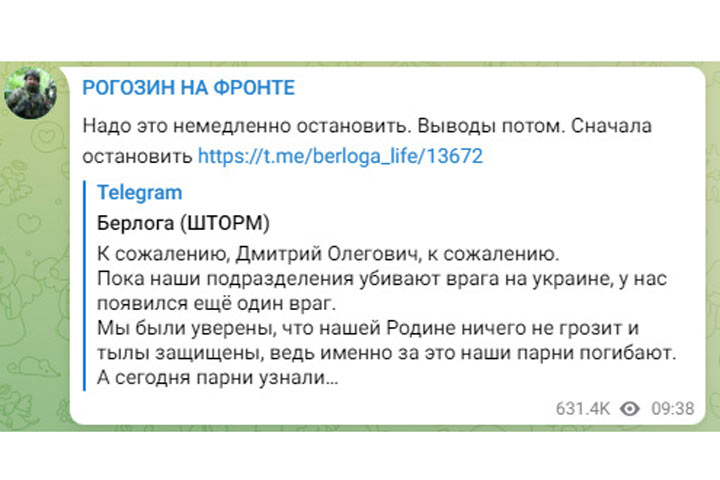 РОГОЗИН НА ФРОНТЕ

Надо это немедленно остановить. Выводы потом. Сначала остановить https://t.me/berloga_life/13672

Telegram

Берлога (ШТОРМ)

К сожалению, Дмитрий Олегович, к сожалению.
Пока наши подразделения убивают врага на украине, у нас появился ещё один враг.
Мы были уверены, что нашей Родине ничего не грозит и тылы защищены, ведь именно за это наши парни погибают.
А сегодня парни узнали...

631.4K 09:38